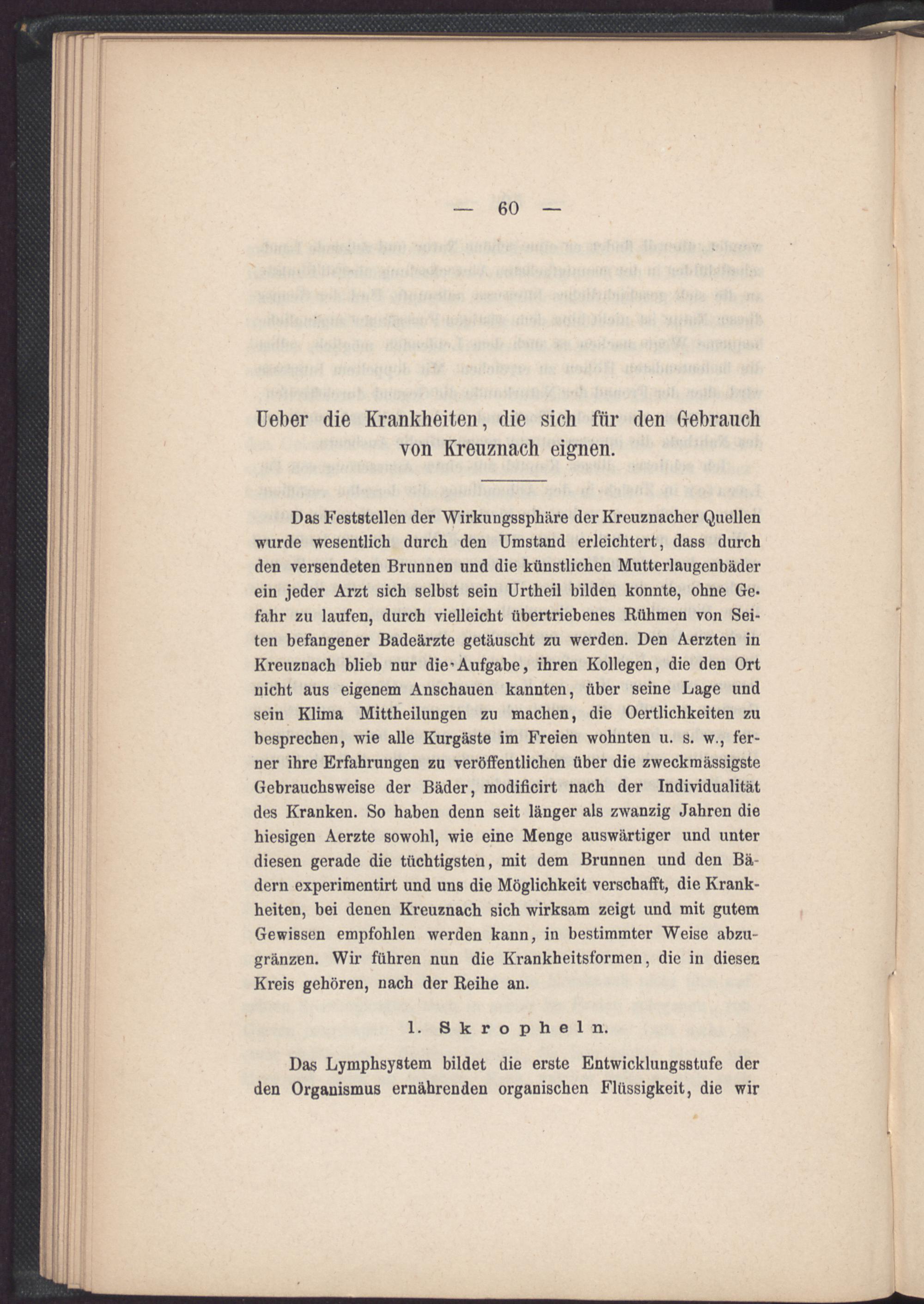 — 60 —

Ueber die Krankheiten, die sich für den Gebrauch von Kreuznach eignen.

Das Feststellen der Wirkungssphäre der Kreuznacher Quellen wurde wesentlich durch den Umstand erleichtert, dass durch den versendeten Brunnen und die künstlichen Mutterlaugenbäder ein jeder Arzt sich selbst sein Urtheil bilden konnte, ohne Gefahr zu laufen, durch vielleicht übertriebenes Rühmen von Seiten befangener Badeärzte getäuscht zu werden. Den Aerzten in Kreuznach blieb nur die Aufgabe, ihren Kollegen, die den Ort nicht aus eigenem Anschauen kannten, über seine Lage und sein Klima Mittheilungen zu machen, die Oertlichkeiten zu besprechen, wie alle Kurgäste im Freien wohnten u. s. w., ferner ihre Erfahrungen zu veröffentlichen über die zweckmässigste Gebrauchsweise der Bäder, modificirt nach der Individualität des Kranken. So haben denn seit länger als zwanzig Jahren die hiesigen Aerzte sowohl, wie eine Menge auswärtiger und unter diesen gerade die tüchtigsten, mit dem Brunnen und den Bädern experimentirt und uns die Möglichkeit verschafft, die Krankheiten, bei denen Kreuznach sich wirksam zeigt und mit gutem Gewissen empfohlen werden kann, in bestimmter Weise abzugränzen. Wir führen nun die Krankheitsformen, die in diesen Kreis gehören, nach der Reihe an.

1. Skropheln.

Das Lymphsystem bildet die erste Entwicklungsstufe der den Organismus ernährenden organischen Flüssigkeit, die wir